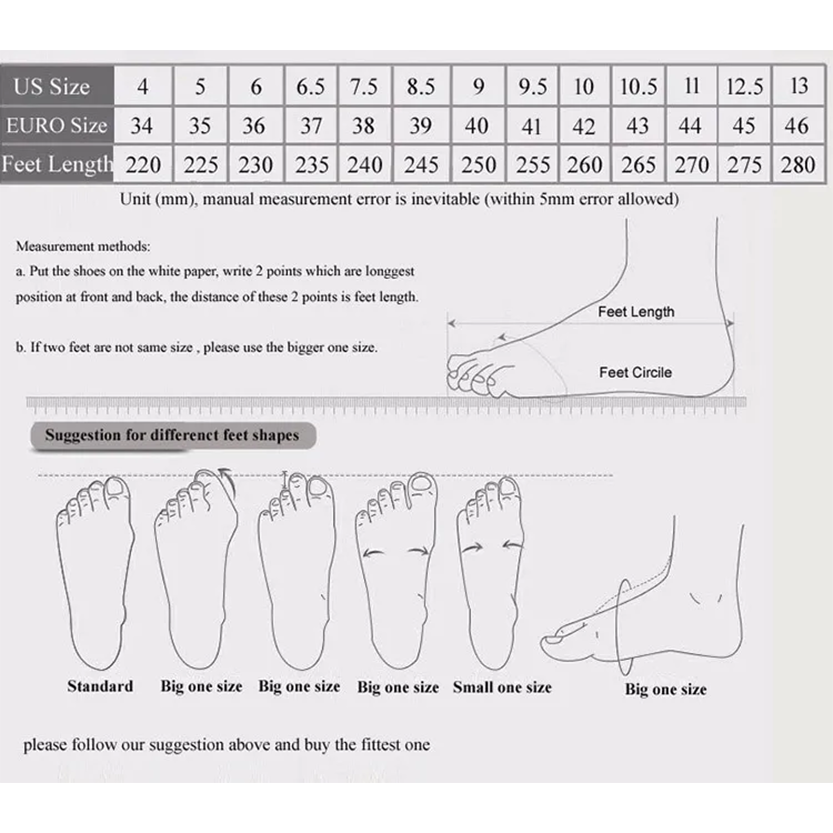 | US Size | 4 | 5 | 6 | 6.5 | 7.5 | 8.5 | 9 | 9.5 | 10 | 10.5 | 11 | 12.5 | 13 |
|---|---|---|---|---|---|---|---|---|---|---|---|---|---|
| EURO Size | 34 | 35 | 36 | 37 | 38 | 39 | 40 | 41 | 42 | 43 | 44 | 45 | 46 |
| Feet Length | 220 | 225 | 230 | 235 | 240 | 245 | 250 | 255 | 260 | 265 | 270 | 275 | 280 |

Unit (mm), manual measurement error is inevitable (within 5mm error allowed)

Measurement methods:
a. Put the shoes on the white paper, write 2 points which are longgest position at front and back, the distance of these 2 points is feet length.

b. If two feet are not same size , please use the bigger one size.

Feet Length

Feet Circile

Suggestion for differenct feet shapes

Standard Big one size Big one size Big one size Small one size Big one size

please follow our suggestion above and buy the fittest one